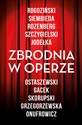 ROGOZIŃSKI
SIEMBIEDA
ROZENBERG
SZCZYGIELSKI
JODEŁKA

ZBRODNIA W OPERZE

OSTASZEWSKI
GACEK
SKORUPSKI
GRZEGORZEWSKA
ONUFROWICZ